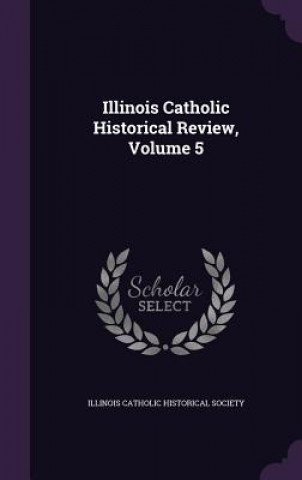 Illinois Catholic Historical Review, Volume 5

Scholar SELECT

ILLINOIS CATHOLIC HISTORICAL SOCIETY